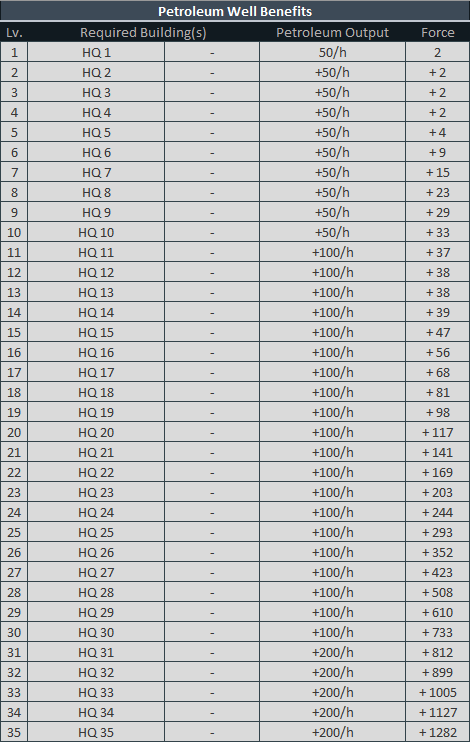 Petroleum Well Benefits

| Lv. | Required Building(s) | | Petroleum Output | Force |
|---|---|---|---|---|
| 1 | HQ 1 | - | 50/h | 2 |
| 2 | HQ 2 | - | +50/h | + 2 |
| 3 | HQ 3 | - | +50/h | + 2 |
| 4 | HQ 4 | - | +50/h | + 2 |
| 5 | HQ 5 | - | +50/h | + 4 |
| 6 | HQ 6 | - | +50/h | + 9 |
| 7 | HQ 7 | - | +50/h | + 15 |
| 8 | HQ 8 | - | +50/h | + 23 |
| 9 | HQ 9 | - | +50/h | + 29 |
| 10 | HQ 10 | - | +50/h | + 33 |
| 11 | HQ 11 | - | +100/h | + 37 |
| 12 | HQ 12 | - | +100/h | + 38 |
| 13 | HQ 13 | - | +100/h | + 38 |
| 14 | HQ 14 | - | +100/h | + 39 |
| 15 | HQ 15 | - | +100/h | + 47 |
| 16 | HQ 16 | - | +100/h | + 56 |
| 17 | HQ 17 | - | +100/h | + 68 |
| 18 | HQ 18 | - | +100/h | + 81 |
| 19 | HQ 19 | - | +100/h | + 98 |
| 20 | HQ 20 | - | +100/h | + 117 |
| 21 | HQ 21 | - | +100/h | + 141 |
| 22 | HQ 22 | - | +100/h | + 169 |
| 23 | HQ 23 | - | +100/h | + 203 |
| 24 | HQ 24 | - | +100/h | + 244 |
| 25 | HQ 25 | - | +100/h | + 293 |
| 26 | HQ 26 | - | +100/h | + 352 |
| 27 | HQ 27 | - | +100/h | + 423 |
| 28 | HQ 28 | - | +100/h | + 508 |
| 29 | HQ 29 | - | +100/h | + 610 |
| 30 | HQ 30 | - | +100/h | + 733 |
| 31 | HQ 31 | - | +200/h | + 812 |
| 32 | HQ 32 | - | +200/h | + 899 |
| 33 | HQ 33 | - | +200/h | + 1005 |
| 34 | HQ 34 | - | +200/h | + 1127 |
| 35 | HQ 35 | - | +200/h | + 1282 |